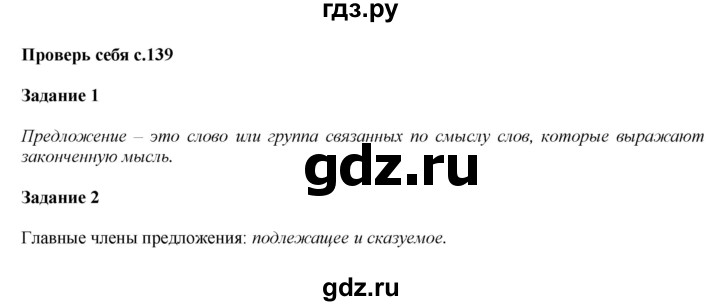 гдз.ру

Проверь себя с.139

Задание 1

Предложение – это слово или группа связанных по смыслу слов, которые выражают законченную мысль.

gdz.ru

Задание 2

Главные члены предложения: подлежащее и сказуемое.

gdz.ru